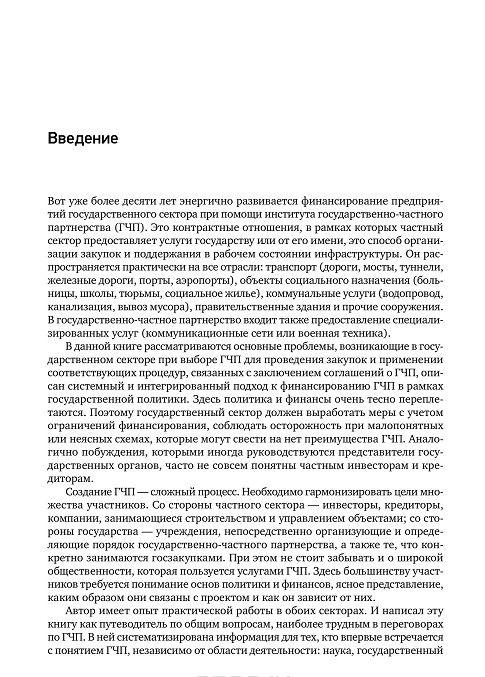 Введение

Вот уже более десяти лет энергично развивается финансирование предприятий государственного сектора при помощи института государственно-частного партнерства (ГЧП). Это контрактные отношения, в рамках которых частный сектор предоставляет услуги государству или от его имени, это способ организации закупок и поддержания в рабочем состоянии инфраструктуры. Он распространяется практически на все отрасли: транспорт (дороги, мосты, туннели, железные дороги, порты, аэропорты), объекты социального назначения (больницы, школы, тюрьмы, социальное жилье), коммунальные услуги (водопровод, канализация, вывоз мусора), правительственные здания и прочие сооружения. В государственно-частное партнерство входит также предоставление специализированных услуг (коммуникационные сети или военная техника).

В данной книге рассматриваются основные проблемы, возникающие в государственном секторе при выборе ГЧП для проведения закупок и применении соответствующих процедур, связанных с заключением соглашений о ГЧП, описан системный и интегрированный подход к финансированию ГЧП в рамках государственной политики. Здесь политика и финансы очень тесно переплетаются. Поэтому государственный сектор должен выработать меры с учетом ограничений финансирования, соблюдать осторожность при малопонятных или неясных схемах, которые могут свести на нет преимущества ГЧП. Аналогично побуждения, которыми иногда руководствуются представители государственных органов, часто не совсем понятны частным инвесторам и кредиторам.

Создание ГЧП — сложный процесс. Необходимо гармонизировать цели множества участников. Со стороны частного сектора — инвесторы, кредиторы, компании, занимающиеся строительством и управлением объектами; со стороны государства — учреждения, непосредственно организующие и определяющие порядок государственно-частного партнерства, а также те, что конкретно занимаются госзакупками. При этом не стоит забывать и о широкой общественности, которая пользуется услугами ГЧП. Здесь большинству участников требуется понимание основ политики и финансов, ясное представление, каким образом они связаны с проектом и как он зависит от них.

Автор имеет опыт практической работы в обоих секторах. И написал эту книгу как путеводитель по общим вопросам, наиболее трудным в переговорах по ГЧП. В ней систематизирована информация для тех, кто впервые встречается с понятием ГЧП, независимо от области деятельности: наука, государственный